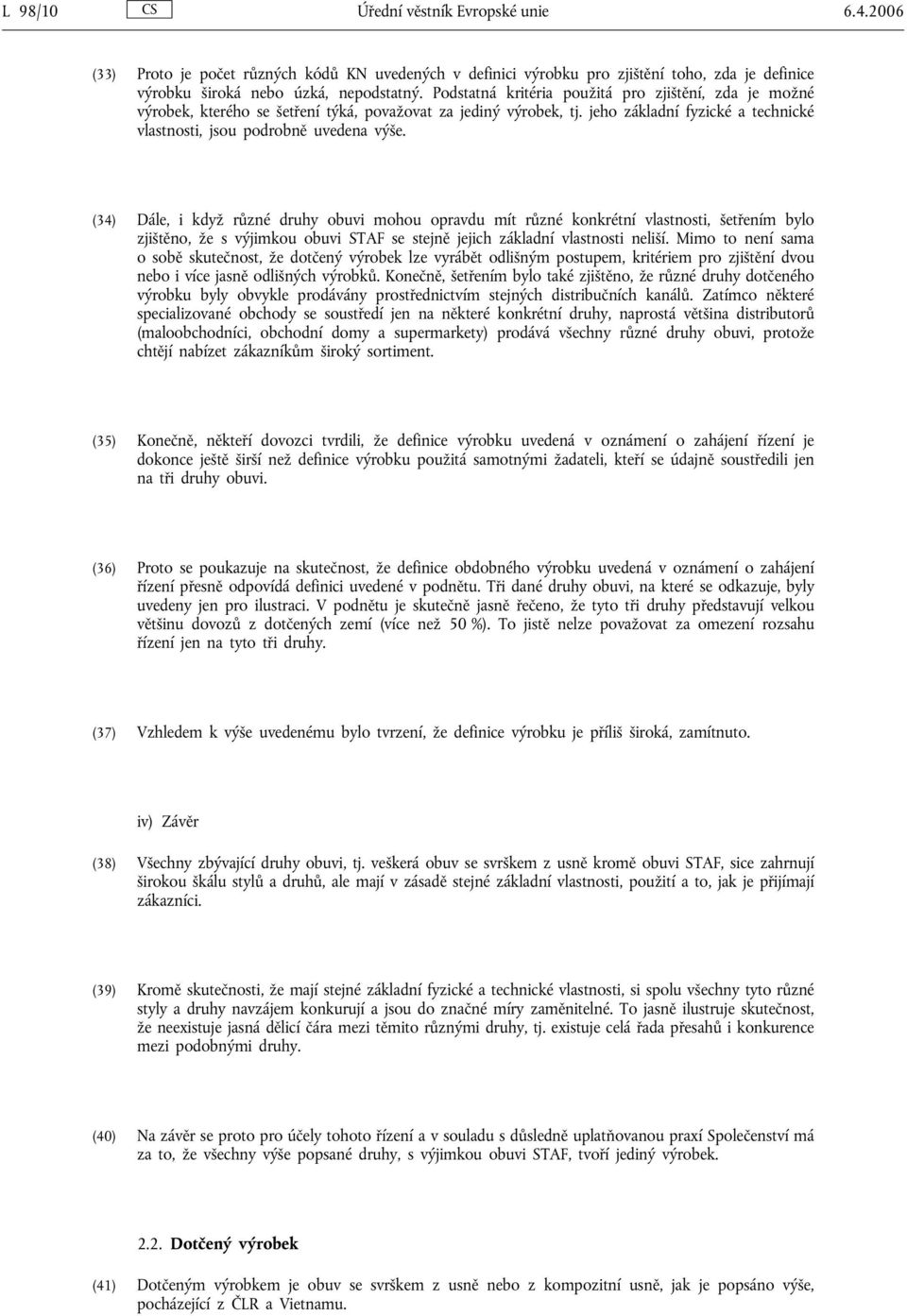 L 98/10 CS Úřední věstník Evropské unie 6.4.2006

(33) Proto je počet různých kódů KN uvedených v definici výrobku pro zjištění toho, zda je definice výrobku široká nebo úzká, nepodstatný. Podstatná kritéria použitá pro zjištění, zda je možné výrobek, kterého se šetření týká, považovat za jediný výrobek, tj. jeho základní fyzické a technické vlastnosti, jsou podrobně uvedena výše.

(34) Dále, i když různé druhy obuvi mohou opravdu mít různé konkrétní vlastnosti, šetřením bylo zjištěno, že s výjimkou obuvi STAF se stejně jejich základní vlastnosti neliší. Mimo to není sama o sobě skutečnost, že dotčený výrobek lze vyrábět odlišným postupem, kritériem pro zjištění dvou nebo i více jasně odlišných výrobků. Konečně, šetřením bylo také zjištěno, že různé druhy dotčeného výrobku byly obvykle prodávány prostřednictvím stejných distribučních kanálů. Zatímco některé specializované obchody se soustředí jen na některé konkrétní druhy, naprostá většina distributorů (maloobchodníci, obchodní domy a supermarkety) prodává všechny různé druhy obuvi, protože chtějí nabízet zákazníkům široký sortiment.

(35) Konečně, někteří dovozci tvrdili, že definice výrobku uvedená v oznámení o zahájení řízení je dokonce ještě širší než definice výrobku použitá samotnými žadateli, kteří se údajně soustředili jen na tři druhy obuvi.

(36) Proto se poukazuje na skutečnost, že definice obdobného výrobku uvedená v oznámení o zahájení řízení přesně odpovídá definici uvedené v podnětu. Tři dané druhy obuvi, na které se odkazuje, byly uvedeny jen pro ilustraci. V podnětu je skutečně jasně řečeno, že tyto tři druhy představují velkou většinu dovozů z dotčených zemí (více než 50 %). To jistě nelze považovat za omezení rozsahu řízení jen na tyto tři druhy.

(37) Vzhledem k výše uvedenému bylo tvrzení, že definice výrobku je příliš široká, zamítnuto.

iv) Závěr

(38) Všechny zbývající druhy obuvi, tj. veškerá obuv se svrškem z usně kromě obuvi STAF, sice zahrnují širokou škálu stylů a druhů, ale mají v zásadě stejné základní vlastnosti, použití a to, jak je přijímají zákazníci.

(39) Kromě skutečnosti, že mají stejné základní fyzické a technické vlastnosti, si spolu všechny tyto různé styly a druhy navzájem konkurují a jsou do značné míry zaměnitelné. To jasně ilustruje skutečnost, že neexistuje jasná dělicí čára mezi těmito různými druhy, tj. existuje celá řada přesahů i konkurence mezi podobnými druhy.

(40) Na závěr se proto pro účely tohoto řízení a v souladu s důsledně uplatňovanou praxí Společenství má za to, že všechny výše popsané druhy, s výjimkou obuvi STAF, tvoří jediný výrobek.

2.2. Dotčený výrobek

(41) Dotčeným výrobkem je obuv se svrškem z usně nebo z kompozitní usně, jak je popsáno výše, pocházející z ČLR a Vietnamu.